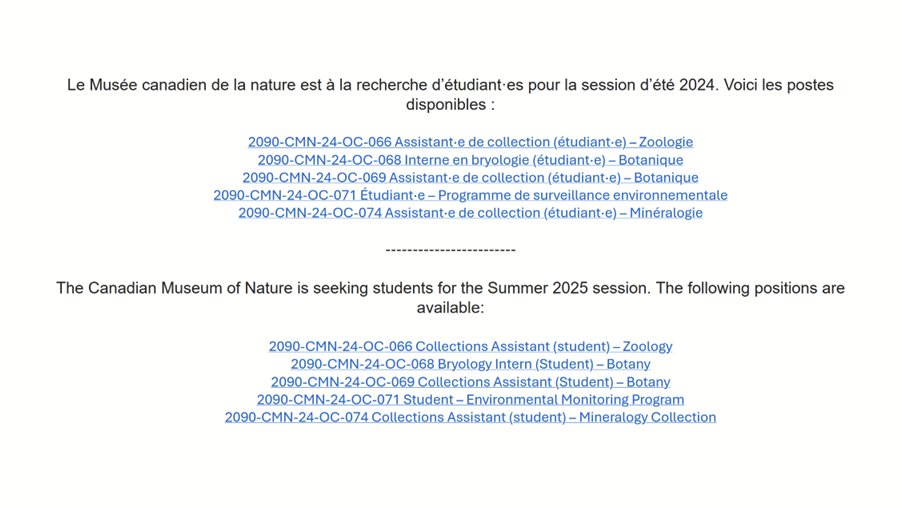 Le Musée canadien de la nature est à la recherche d'étudiant·es pour la session d'été 2024. Voici les postes disponibles :

2090-CMN-24-OC-066 Assistant·e de collection (étudiant·e) – Zoologie
2090-CMN-24-OC-068 Interne en bryologie (étudiant·e) – Botanique
2090-CMN-24-OC-069 Assistant·e de collection (étudiant·e) – Botanique
2090-CMN-24-OC-071 Étudiant·e – Programme de surveillance environnementale
2090-CMN-24-OC-074 Assistant·e de collection (étudiant·e) – Minéralogie

------------------------

The Canadian Museum of Nature is seeking students for the Summer 2025 session. The following positions are available:

2090-CMN-24-OC-066 Collections Assistant (student) – Zoology
2090-CMN-24-OC-068 Bryology Intern (Student) – Botany
2090-CMN-24-OC-069 Collections Assistant (Student) – Botany
2090-CMN-24-OC-071 Student – Environmental Monitoring Program
2090-CMN-24-OC-074 Collections Assistant (student) – Mineralogy Collection